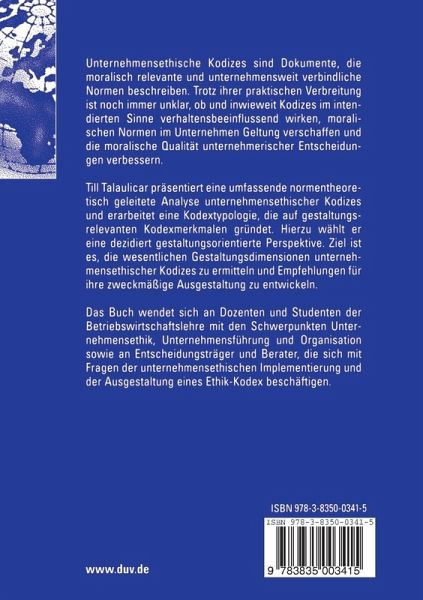 Unternehmensethische Kodizes sind Dokumente, die moralisch relevante und unternehmensweit verbindliche Normen beschreiben. Trotz ihrer praktischen Verbreitung ist noch immer unklar, ob und inwieweit Kodizes im intendierten Sinne verhaltensbeeinflussend wirken, moralischen Normen im Unternehmen Geltung verschaffen und die moralische Qualität unternehmerischer Entscheidungen verbessern.

Till Talaulicar präsentiert eine umfassende normentheoretisch geleitete Analyse unternehmensethischer Kodizes und erarbeitet eine Kodextypologie, die auf gestaltungsrelevanten Kodexmerkmalen gründet. Hierzu wählt er eine dezidiert gestaltungsorientierte Perspektive. Ziel ist es, die wesentlichen Gestaltungsdimensionen unternehmensethischer Kodizes zu ermitteln und Empfehlungen für ihre zweckmäßige Ausgestaltung zu entwickeln.

Das Buch wendet sich an Dozenten und Studenten der Betriebswirtschaftslehre mit den Schwerpunkten Unternehmensethik, Unternehmensführung und Organisation sowie an Entscheidungsträger und Berater, die sich mit Fragen der unternehmensethischen Implementierung und der Ausgestaltung eines Ethik-Kodex beschäftigen.

ISBN 978-3-8350-0341-5

ISBN 978-3-8350-0341-5

9 783835 003415

www.duv.de